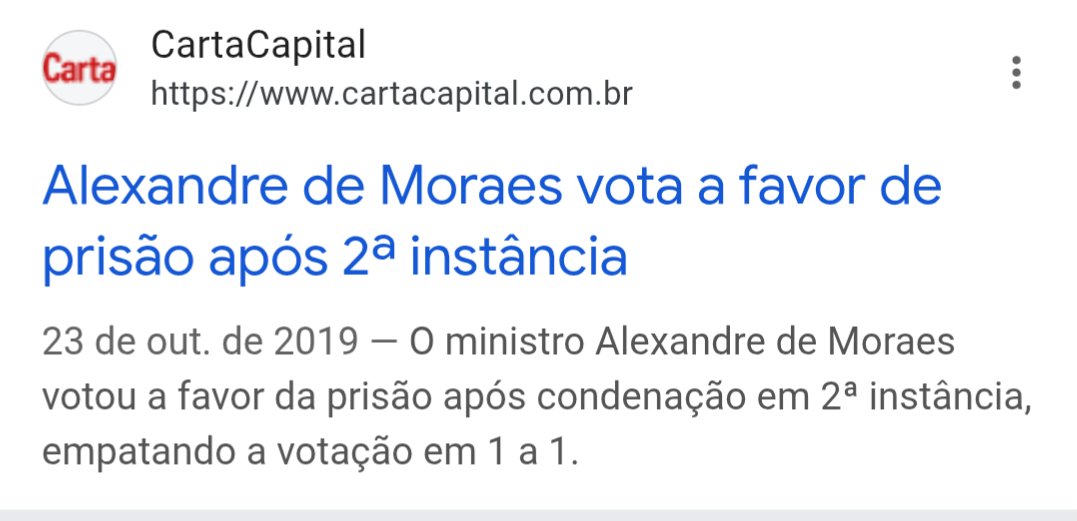 Carta

CartaCapital
https://www.cartacapital.com.br

Alexandre de Moraes vota a favor de prisão após 2ª instância

23 de out. de 2019 — O ministro Alexandre de Moraes votou a favor da prisão após condenação em 2ª instância, empatando a votação em 1 a 1.